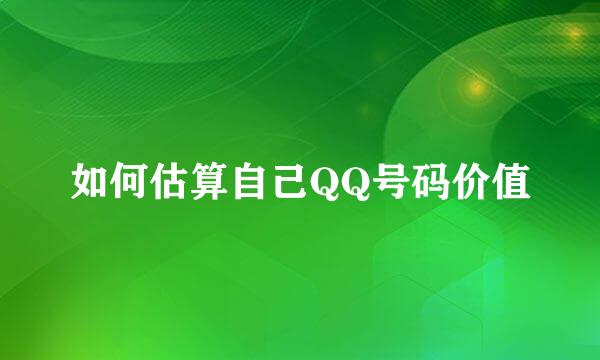 如何估算自己QQ号码价值